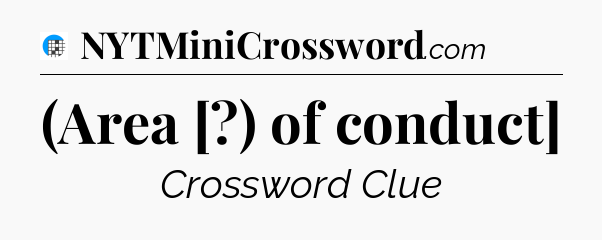 NYTMiniCrossword.com

(Area [?) of conduct]

Crossword Clue